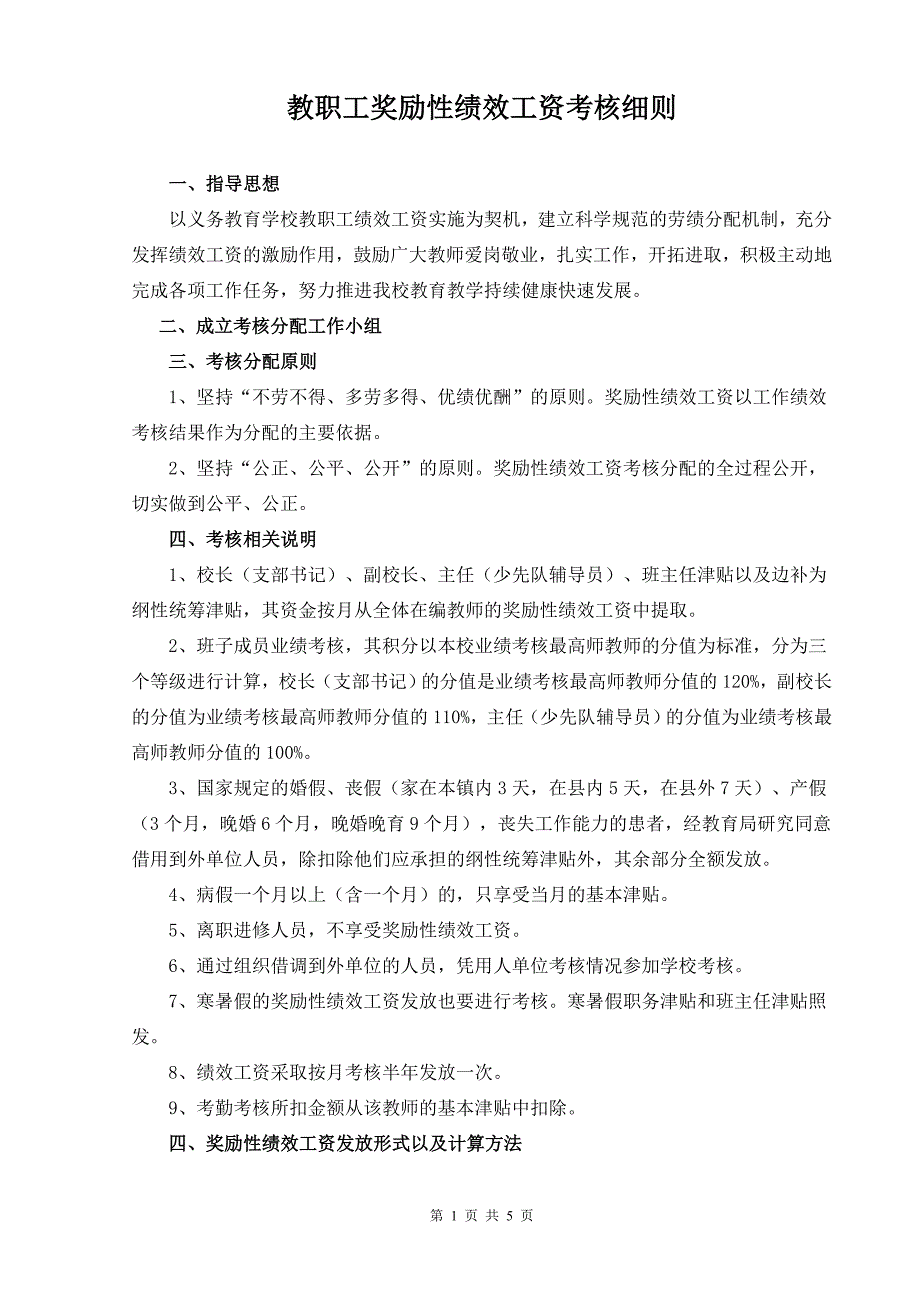 教职工奖励性绩效工资考核细则

一、指导思想

以义务教育学校教职工绩效工资实施为契机，建立科学规范的劳绩分配机制，充分发挥绩效工资的激励作用，鼓励广大教师爱岗敬业，扎实工作，开拓进取，积极主动地完成各项工作任务，努力推进我校教育教学持续健康快速发展。

二、成立考核分配工作小组

三、考核分配原则

1、坚持“不劳不得、多劳多得、优绩优酬”的原则。奖励性绩效工资以工作绩效考核结果作为分配的主要依据。

2、坚持“公正、公平、公开”的原则。奖励性绩效工资考核分配的全过程公开，切实做到公平、公正。

四、考核相关说明

1、校长（支部书记）、副校长、主任（少先队辅导员）、班主任津贴以及边补为纲性统筹津贴，其资金按月从全体在编教师的奖励性绩效工资中提取。

2、班子成员业绩考核，其积分以本校业绩考核最高师教师的分值为标准，分为三个等级进行计算，校长（支部书记）的分值是业绩考核最高师教师分值的120%，副校长的分值为业绩考核最高师教师分值的110%，主任（少先队辅导员）的分值为业绩考核最高师教师分值的100%。

3、国家规定的婚假、丧假（家在本镇内3天，在县内5天，在县外7天）、产假（3个月，晚婚6个月，晚婚晚育9个月），丧失工作能力的患者，经教育局研究同意借用到外单位人员，除扣除他们应承担的纲性统筹津贴外，其余部分全额发放。

4、病假一个月以上（含一个月）的，只享受当月的基本津贴。

5、离职进修人员，不享受奖励性绩效工资。

6、通过组织借调到外单位的人员，凭用人单位考核情况参加学校考核。

7、寒暑假的奖励性绩效工资发放也要进行考核。寒暑假职务津贴和班主任津贴照发。

8、绩效工资采取按月考核半年发放一次。

9、考勤考核所扣金额从该教师的基本津贴中扣除。

四、奖励性绩效工资发放形式以及计算方法

第 1 页 共 5 页